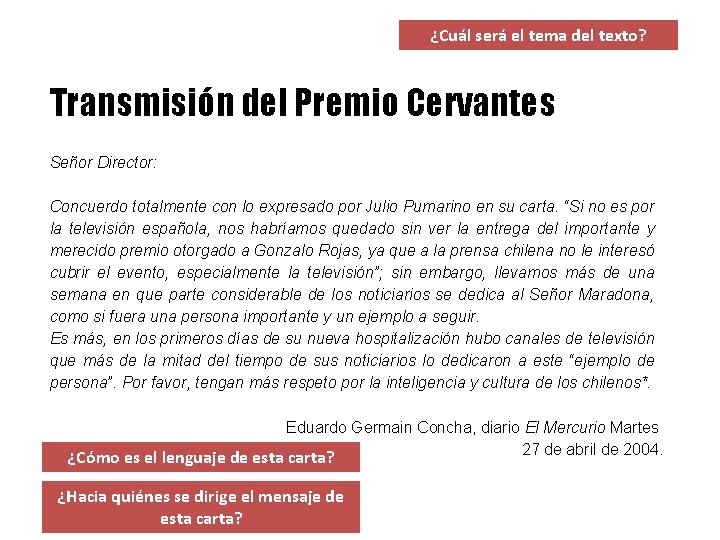 ¿Cuál será el tema del texto?

Transmisión del Premio Cervantes

Señor Director:

Concuerdo totalmente con lo expresado por Julio Pumarino en su carta. "Si no es por la televisión española, nos habríamos quedado sin ver la entrega del importante y merecido premio otorgado a Gonzalo Rojas, ya que a la prensa chilena no le interesó cubrir el evento, especialmente la televisión"; sin embargo, llevamos más de una semana en que parte considerable de los noticiarios se dedica al Señor Maradona, como si fuera una persona importante y un ejemplo a seguir.
Es más, en los primeros días de su nueva hospitalización hubo canales de televisión que más de la mitad del tiempo de sus noticiarios lo dedicaron a este "ejemplo de persona". Por favor, tengan más respeto por la inteligencia y cultura de los chilenos*.

Eduardo Germain Concha, diario El Mercurio Martes 27 de abril de 2004.

¿Cómo es el lenguaje de esta carta?

¿Hacia quiénes se dirige el mensaje de esta carta?